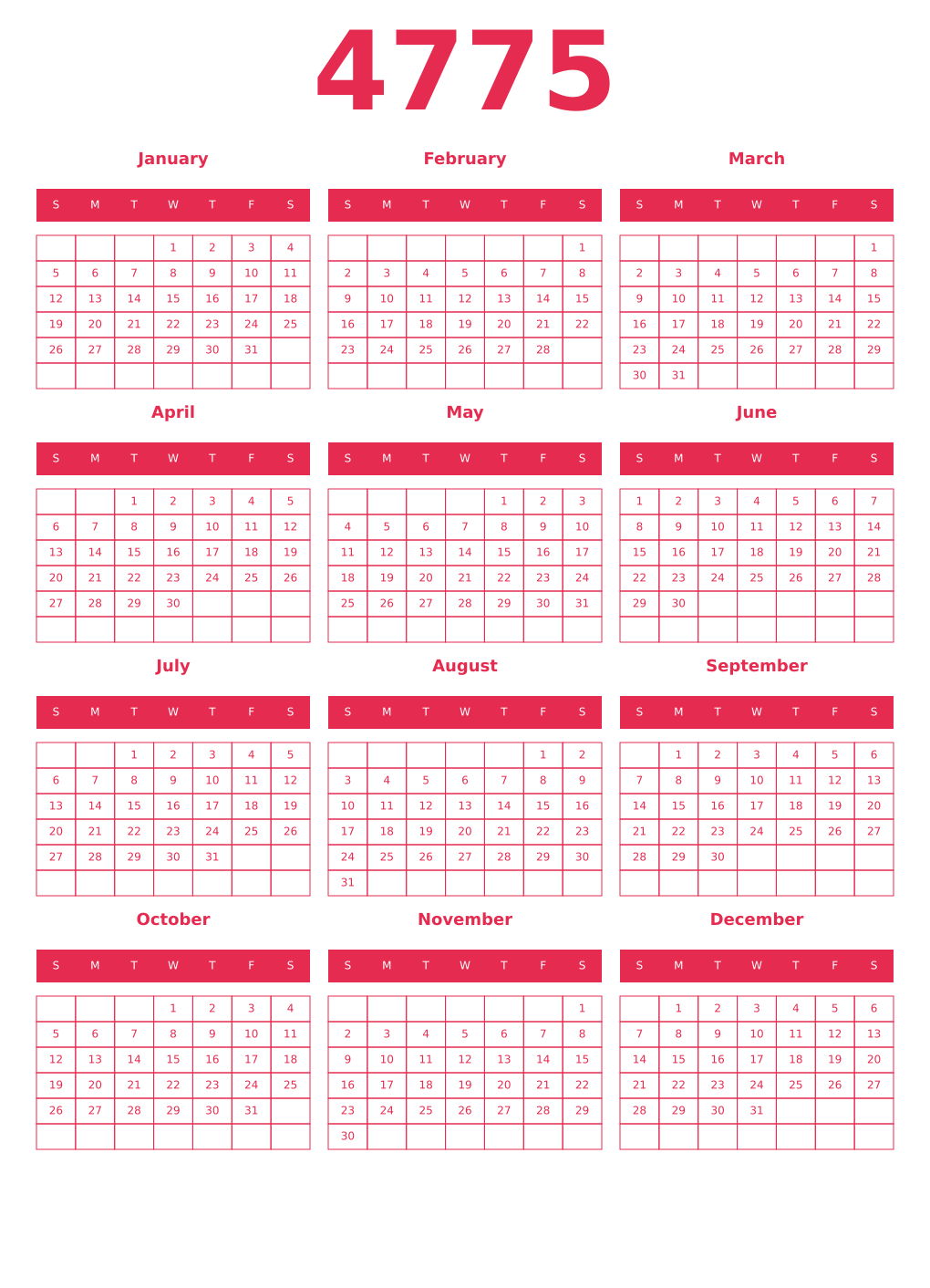 4775

January

| S | M | T | W | T | F | S |
|---|---|---|---|---|---|---|
| | | | 1 | 2 | 3 | 4 |
| 5 | 6 | 7 | 8 | 9 | 10 | 11 |
| 12 | 13 | 14 | 15 | 16 | 17 | 18 |
| 19 | 20 | 21 | 22 | 23 | 24 | 25 |
| 26 | 27 | 28 | 29 | 30 | 31 | |
| | | | | | | |

February

| S | M | T | W | T | F | S |
|---|---|---|---|---|---|---|
| | | | | | | 1 |
| 2 | 3 | 4 | 5 | 6 | 7 | 8 |
| 9 | 10 | 11 | 12 | 13 | 14 | 15 |
| 16 | 17 | 18 | 19 | 20 | 21 | 22 |
| 23 | 24 | 25 | 26 | 27 | 28 | |
| | | | | | | |

March

| S | M | T | W | T | F | S |
|---|---|---|---|---|---|---|
| | | | | | | 1 |
| 2 | 3 | 4 | 5 | 6 | 7 | 8 |
| 9 | 10 | 11 | 12 | 13 | 14 | 15 |
| 16 | 17 | 18 | 19 | 20 | 21 | 22 |
| 23 | 24 | 25 | 26 | 27 | 28 | 29 |
| 30 | 31 | | | | | |

April

| S | M | T | W | T | F | S |
|---|---|---|---|---|---|---|
| | | 1 | 2 | 3 | 4 | 5 |
| 6 | 7 | 8 | 9 | 10 | 11 | 12 |
| 13 | 14 | 15 | 16 | 17 | 18 | 19 |
| 20 | 21 | 22 | 23 | 24 | 25 | 26 |
| 27 | 28 | 29 | 30 | | | |
| | | | | | | |

May

| S | M | T | W | T | F | S |
|---|---|---|---|---|---|---|
| | | | | 1 | 2 | 3 |
| 4 | 5 | 6 | 7 | 8 | 9 | 10 |
| 11 | 12 | 13 | 14 | 15 | 16 | 17 |
| 18 | 19 | 20 | 21 | 22 | 23 | 24 |
| 25 | 26 | 27 | 28 | 29 | 30 | 31 |
| | | | | | | |

June

| S | M | T | W | T | F | S |
|---|---|---|---|---|---|---|
| 1 | 2 | 3 | 4 | 5 | 6 | 7 |
| 8 | 9 | 10 | 11 | 12 | 13 | 14 |
| 15 | 16 | 17 | 18 | 19 | 20 | 21 |
| 22 | 23 | 24 | 25 | 26 | 27 | 28 |
| 29 | 30 | | | | | |
| | | | | | | |

July

| S | M | T | W | T | F | S |
|---|---|---|---|---|---|---|
| | | 1 | 2 | 3 | 4 | 5 |
| 6 | 7 | 8 | 9 | 10 | 11 | 12 |
| 13 | 14 | 15 | 16 | 17 | 18 | 19 |
| 20 | 21 | 22 | 23 | 24 | 25 | 26 |
| 27 | 28 | 29 | 30 | 31 | | |
| | | | | | | |

August

| S | M | T | W | T | F | S |
|---|---|---|---|---|---|---|
| | | | | | 1 | 2 |
| 3 | 4 | 5 | 6 | 7 | 8 | 9 |
| 10 | 11 | 12 | 13 | 14 | 15 | 16 |
| 17 | 18 | 19 | 20 | 21 | 22 | 23 |
| 24 | 25 | 26 | 27 | 28 | 29 | 30 |
| 31 | | | | | | |

September

| S | M | T | W | T | F | S |
|---|---|---|---|---|---|---|
| | 1 | 2 | 3 | 4 | 5 | 6 |
| 7 | 8 | 9 | 10 | 11 | 12 | 13 |
| 14 | 15 | 16 | 17 | 18 | 19 | 20 |
| 21 | 22 | 23 | 24 | 25 | 26 | 27 |
| 28 | 29 | 30 | | | | |
| | | | | | | |

October

| S | M | T | W | T | F | S |
|---|---|---|---|---|---|---|
| | | | 1 | 2 | 3 | 4 |
| 5 | 6 | 7 | 8 | 9 | 10 | 11 |
| 12 | 13 | 14 | 15 | 16 | 17 | 18 |
| 19 | 20 | 21 | 22 | 23 | 24 | 25 |
| 26 | 27 | 28 | 29 | 30 | 31 | |
| | | | | | | |

November

| S | M | T | W | T | F | S |
|---|---|---|---|---|---|---|
| | | | | | | 1 |
| 2 | 3 | 4 | 5 | 6 | 7 | 8 |
| 9 | 10 | 11 | 12 | 13 | 14 | 15 |
| 16 | 17 | 18 | 19 | 20 | 21 | 22 |
| 23 | 24 | 25 | 26 | 27 | 28 | 29 |
| 30 | | | | | | |

December

| S | M | T | W | T | F | S |
|---|---|---|---|---|---|---|
| | 1 | 2 | 3 | 4 | 5 | 6 |
| 7 | 8 | 9 | 10 | 11 | 12 | 13 |
| 14 | 15 | 16 | 17 | 18 | 19 | 20 |
| 21 | 22 | 23 | 24 | 25 | 26 | 27 |
| 28 | 29 | 30 | 31 | | | |
| | | | | | | |